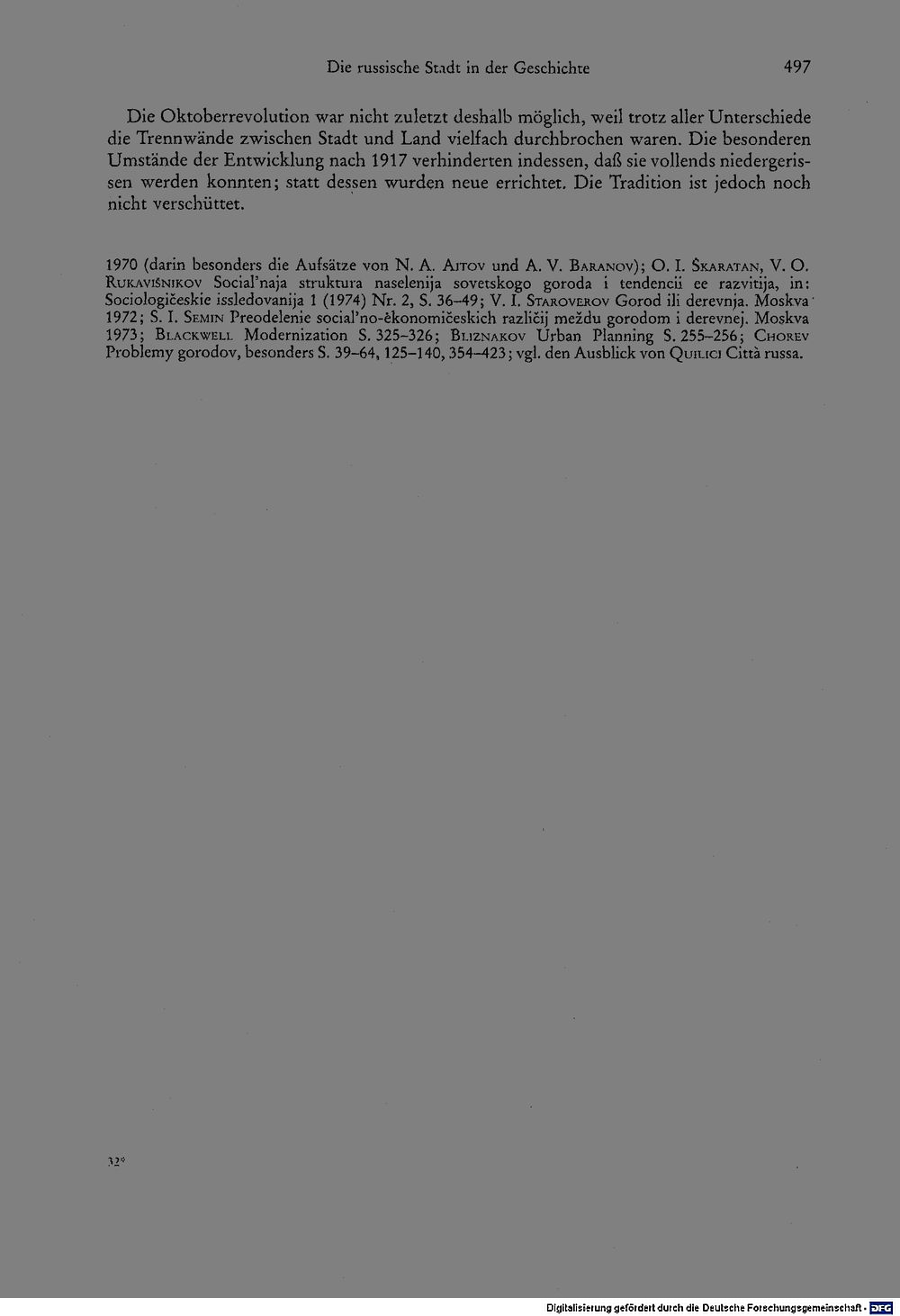 Die russische Stadt in der Geschichte 497

Die Oktoberrevolution war nicht zuletzt deshalb möglich, weil trotz aller Unterschiede die Trennwände zwischen Stadt und Land vielfach durchbrochen waren. Die besonderen Umstände der Entwicklung nach 1917 verhinderten indessen, daß sie vollends niedergerissen werden konnten; statt dessen wurden neue errichtet. Die Tradition ist jedoch noch nicht verschüttet.

1970 (darin besonders die Aufsätze von N. A. Ajtov und A. V. Baranov); O. I. Škaratan, V. O. Rukavišnikov Social'naja struktura naselenija sovetskogo goroda i tendencii ee razvitija, in: Sociologičeskie issledovanija 1 (1974) Nr. 2, S. 36–49; V. I. Staroverov Gorod ili derevnja. Moskva 1972; S. I. Semin Preodelenie social'no-ėkonomičeskich različij meždu gorodom i derevnej. Moskva 1973; Blackwell Modernization S. 325–326; Bliznakov Urban Planning S. 255–256; Chorev Problemy gorodov, besonders S. 39–64, 125–140, 354–423; vgl. den Ausblick von Quilici Città russa.

32*

Digitalisierung gefördert durch die Deutsche Forschungsgemeinschaft · DFG